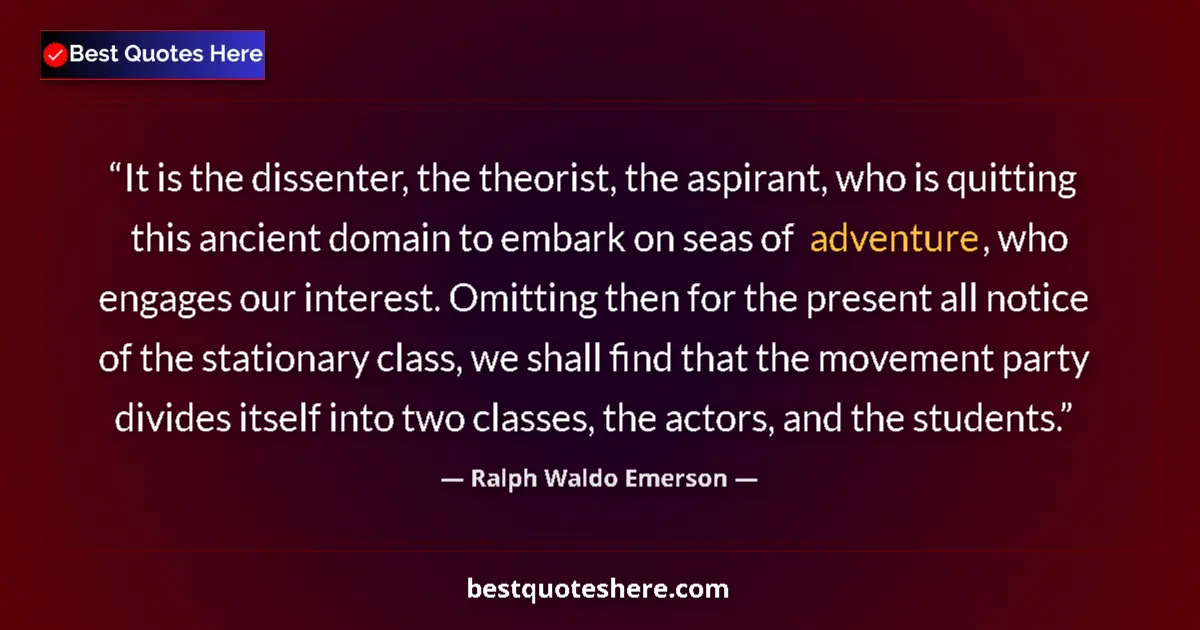 Best Quotes Here

“It is the dissenter, the theorist, the aspirant, who is quitting this ancient domain to embark on seas of adventure, who engages our interest. Omitting then for the present all notice of the stationary class, we shall find that the movement party divides itself into two classes, the actors, and the students.”

— Ralph Waldo Emerson —

bestquoteshere.com